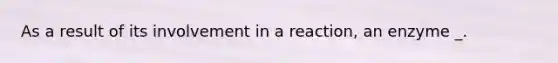 As a result of its involvement in a reaction, an enzyme _.